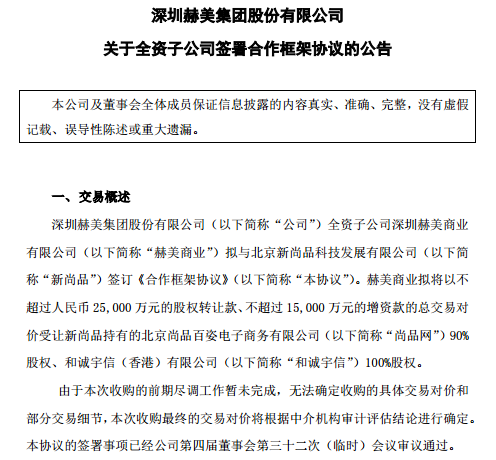 深圳赫美集团股份有限公司

关于全资子公司签署合作框架协议的公告

本公司及董事会全体成员保证信息披露的内容真实、准确、完整，没有虚假记载、误导性陈述或重大遗漏。

一、交易概述

深圳赫美集团股份有限公司（以下简称“公司”）全资子公司深圳赫美商业有限公司（以下简称“赫美商业”）拟与北京新尚品科技发展有限公司（以下简称“新尚品”）签订《合作框架协议》（以下简称“本协议”）。赫美商业拟将以不超过人民币 25,000 万元的股权转让款、不超过 15,000 万元的增资款的总交易对价受让新尚品持有的北京尚品百姿电子商务有限公司（以下简称“尚品网”）90%股权、和诚宇信（香港）有限公司（以下简称“和诚宇信”）100%股权。

由于本次收购的前期尽调工作暂未完成，无法确定收购的具体交易对价和部分交易细节，本次收购最终的交易对价将根据中介机构审计评估结论进行确定。本协议的签署事项已经公司第四届董事会第三十二次（临时）会议审议通过。